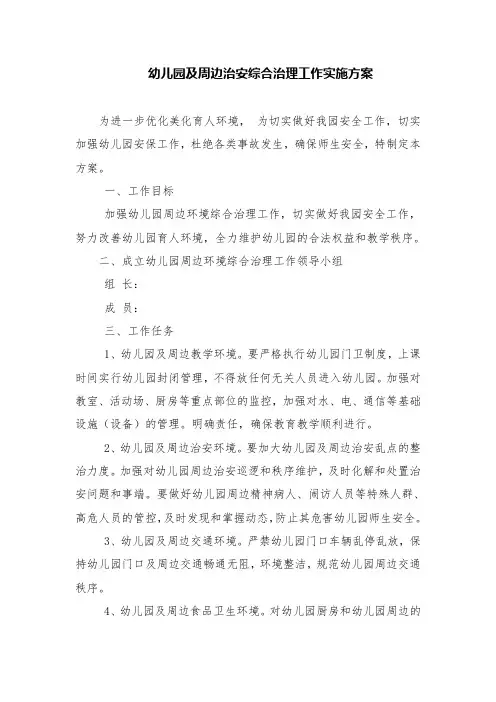 幼儿园及周边治安综合治理工作实施方案

为进一步优化美化育人环境， 为切实做好我园安全工作，切实加强幼儿园安保工作，杜绝各类事故发生，确保师生安全，特制定本方案。

一、工作目标

加强幼儿园周边环境综合治理工作，切实做好我园安全工作，努力改善幼儿园育人环境，全力维护幼儿园的合法权益和教学秩序。

二、成立幼儿园周边环境综合治理工作领导小组

组 长：

成 员：

三、工作任务

1、幼儿园及周边教学环境。要严格执行幼儿园门卫制度，上课时间实行幼儿园封闭管理，不得放任何无关人员进入幼儿园。加强对教室、活动场、厨房等重点部位的监控，加强对水、电、通信等基础设施（设备）的管理。明确责任，确保教育教学顺利进行。

2、幼儿园及周边治安环境。要加大幼儿园及周边治安乱点的整治力度。加强对幼儿园周边治安巡逻和秩序维护，及时化解和处置治安问题和事端。要做好幼儿园周边精神病人、闹访人员等特殊人群、高危人员的管控，及时发现和掌握动态，防止其危害幼儿园师生安全。

3、幼儿园及周边交通环境。严禁幼儿园门口车辆乱停乱放，保持幼儿园门口及周边交通畅通无阻，环境整洁，规范幼儿园周边交通秩序。

4、幼儿园及周边食品卫生环境。对幼儿园厨房和幼儿园周边的